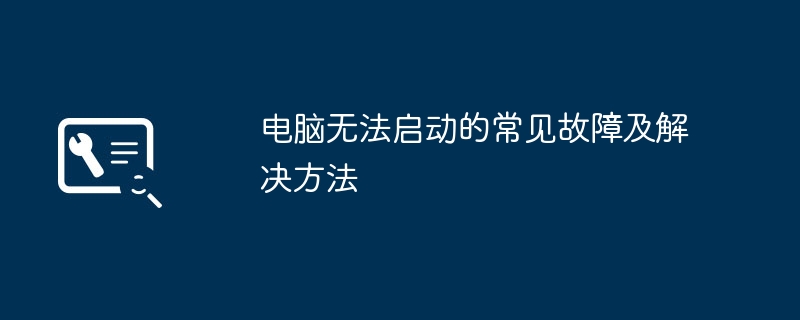 电脑无法启动的常见故障及解决方法